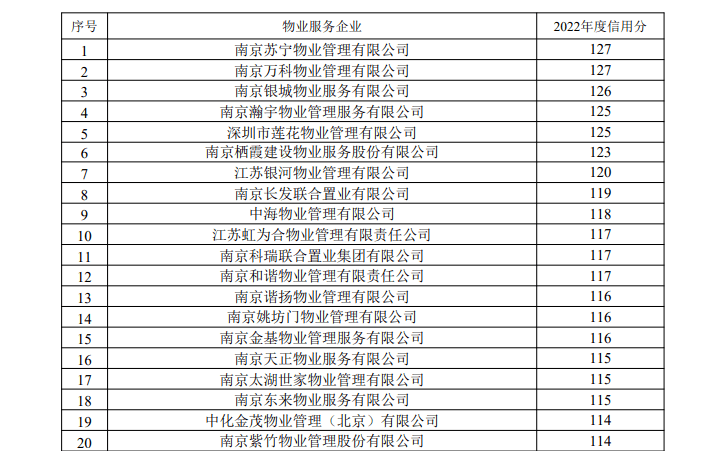 | 序号 | 物业服务企业 | 2022年度信用分 |
|---|---|---|
| 1 | 南京苏宁物业管理有限公司 | 127 |
| 2 | 南京万科物业管理有限公司 | 127 |
| 3 | 南京银城物业服务有限公司 | 126 |
| 4 | 南京瀚宇物业管理服务有限公司 | 125 |
| 5 | 深圳市莲花物业管理有限公司 | 125 |
| 6 | 南京栖霞建设物业服务股份有限公司 | 123 |
| 7 | 江苏银河物业管理有限公司 | 120 |
| 8 | 南京长发联合置业有限公司 | 119 |
| 9 | 中海物业管理有限公司 | 118 |
| 10 | 江苏虹为合物业管理有限责任公司 | 117 |
| 11 | 南京科瑞联合置业集团有限公司 | 117 |
| 12 | 南京和谐物业管理有限责任公司 | 117 |
| 13 | 南京谐扬物业管理有限公司 | 116 |
| 14 | 南京姚坊门物业管理有限公司 | 116 |
| 15 | 南京金基物业管理服务有限公司 | 116 |
| 16 | 南京天正物业服务有限公司 | 115 |
| 17 | 南京太湖世家物业管理有限公司 | 115 |
| 18 | 南京东来物业服务有限公司 | 115 |
| 19 | 中化金茂物业管理（北京）有限公司 | 114 |
| 20 | 南京紫竹物业管理股份有限公司 | 114 |